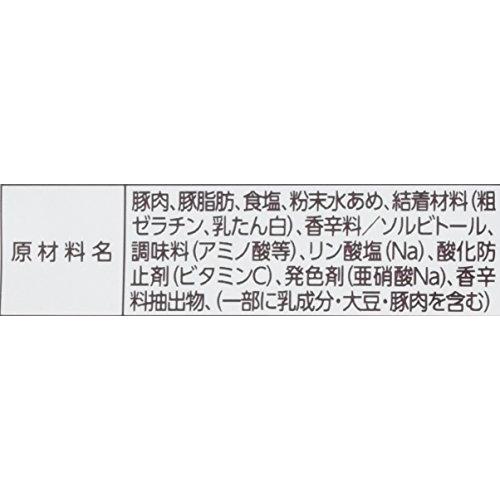 | 原材料名 | 豚肉、豚脂肪、食塩、粉末水あめ、結着材料（粗ゼラチン、乳たん白）、香辛料／ソルビトール、調味料（アミノ酸等）、リン酸塩（Na）、酸化防止剤（ビタミンC）、発色剤（亜硝酸Na）、香辛料抽出物、（一部に乳成分・大豆・豚肉を含む） |
|---|---|